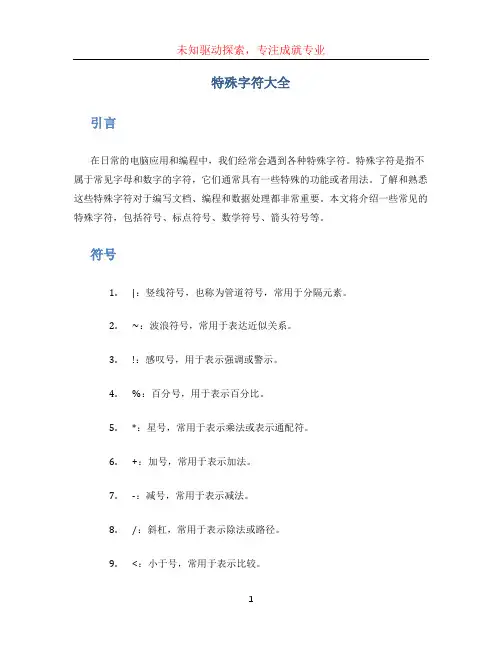 未知驱动探索，专注成就专业

特殊字符大全

引言

在日常的电脑应用和编程中，我们经常会遇到各种特殊字符。特殊字符是指不属于常见字母和数字的字符，它们通常具有一些特殊的功能或者用法。了解和熟悉这些特殊字符对于编写文档、编程和数据处理都非常重要。本文将介绍一些常见的特殊字符，包括符号、标点符号、数学符号、箭头符号等。

符号

1. |：竖线符号，也称为管道符号，常用于分隔元素。

2. ~：波浪符号，常用于表达近似关系。

3. !：感叹号，用于表示强调或警示。

4. %：百分号，用于表示百分比。

5. *：星号，常用于表示乘法或表示通配符。

6. +：加号，常用于表示加法。

7. -：减号，常用于表示减法。

8. /：斜杠，常用于表示除法或路径。

9. <：小于号，常用于表示比较。

1